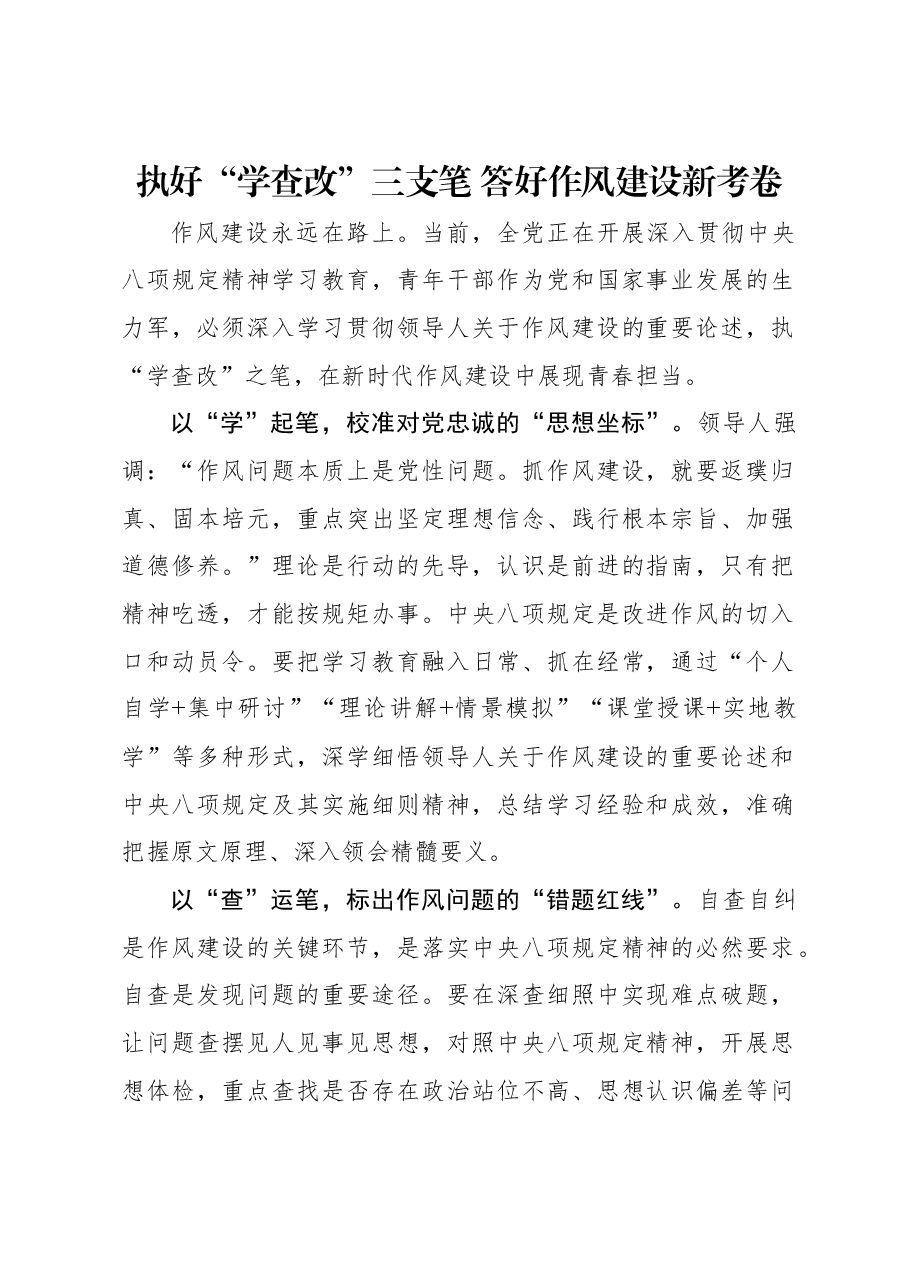 执好“学查改”三支笔 答好作风建设新考卷

作风建设永远在路上。当前，全党正在开展深入贯彻中央八项规定精神学习教育，青年干部作为党和国家事业发展的生力军，必须深入学习贯彻领导人关于作风建设的重要论述，执“学查改”之笔，在新时代作风建设中展现青春担当。

以“学”起笔，校准对党忠诚的“思想坐标”。领导人强调：“作风问题本质上是党性问题。抓作风建设，就要返璞归真、固本培元，重点突出坚定理想信念、践行根本宗旨、加强道德修养。”理论是行动的先导，认识是前进的指南，只有把精神吃透，才能按规矩办事。中央八项规定是改进作风的切入口和动员令。要把学习教育融入日常、抓在经常，通过“个人自学+集中研讨”“理论讲解+情景模拟”“课堂授课+实地教学”等多种形式，深学细悟领导人关于作风建设的重要论述和中央八项规定及其实施细则精神，总结学习经验和成效，准确把握原文原理、深入领会精髓要义。

以“查”运笔，标出作风问题的“错题红线”。自查自纠是作风建设的关键环节，是落实中央八项规定精神的必然要求。自查是发现问题的重要途径。要在深查细照中实现难点破题，让问题查摆见人见事见思想，对照中央八项规定精神，开展思想体检，重点查找是否存在政治站位不高、思想认识偏差等问